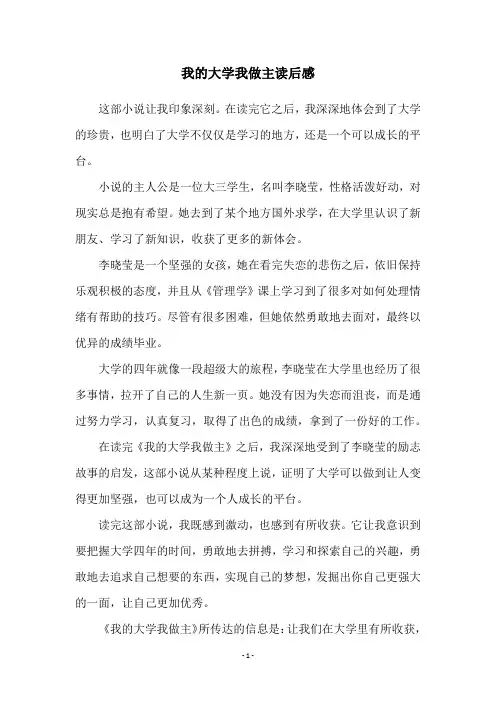 我的大学我做主读后感

这部小说让我印象深刻。在读完它之后，我深深地体会到了大学的珍贵，也明白了大学不仅仅是学习的地方，还是一个可以成长的平台。

小说的主人公是一位大三学生，名叫李晓莹，性格活泼好动，对现实总是抱有希望。她去到了某个地方国外求学，在大学里认识了新朋友、学习了新知识，收获了更多的新体会。

李晓莹是一个坚强的女孩，她在看完失恋的悲伤之后，依旧保持乐观积极的态度，并且从《管理学》课上学习到了很多对如何处理情绪有帮助的技巧。尽管有很多困难，但她依然勇敢地去面对，最终以优异的成绩毕业。

大学的四年就像一段超级大的旅程，李晓莹在大学里也经历了很多事情，拉开了自己的人生新一页。她没有因为失恋而沮丧，而是通过努力学习，认真复习，取得了出色的成绩，拿到了一份好的工作。

在读完《我的大学我做主》之后，我深深地受到了李晓莹的励志故事的启发，这部小说从某种程度上说，证明了大学可以做到让人变得更加坚强，也可以成为一个人成长的平台。

读完这部小说，我既感到激动，也感到有所收获。它让我意识到要把握大学四年的时间，勇敢地去拼搏，学习和探索自己的兴趣，勇敢地去追求自己想要的东西，实现自己的梦想，发掘出你自己更强大的一面，让自己更加优秀。

《我的大学我做主》所传达的信息是：让我们在大学里有所收获，

- 1 -